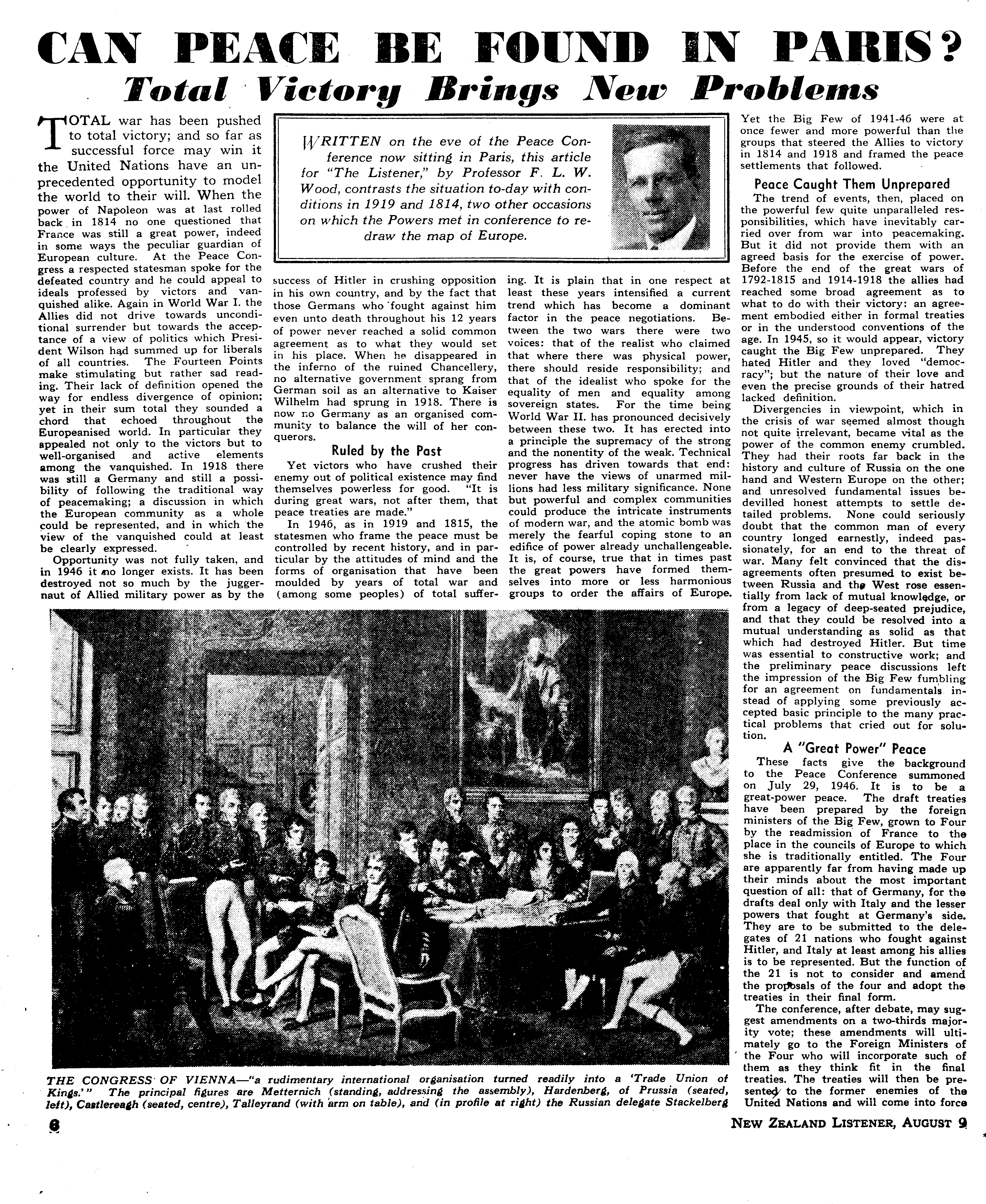 CAN PEACE BE FOUND IN PARIS?

Total Victory Brings New Problems

WRITTEN on the eve of the Peace Conference now sitting in Paris, this article for "The Listener," by Professor F. L. W. Wood, contrasts the situation to-day with conditions in 1919 and 1814, two other occasions on which the Powers met in conference to redraw the map of Europe.

TOTAL war has been pushed to total victory; and so far as successful force may win it the United Nations have an unprecedented opportunity to model the world to their will. When the power of Napoleon was at last rolled back in 1814 no one questioned that France was still a great power, indeed in some ways the peculiar guardian of European culture. At the Peace Congress a respected statesman spoke for the defeated country and he could appeal to ideals professed by victors and vanquished alike. Again in World War I. the Allies did not drive towards unconditional surrender but towards the acceptance of a view of politics which President Wilson had summed up for liberals of all countries. The Fourteen Points make stimulating but rather sad reading. Their lack of definition opened the way for endless divergence of opinion; yet in their sum total they sounded a chord that echoed throughout the Europeanised world. In particular they appealed not only to the victors but to well-organised and active elements among the vanquished. In 1918 there was still a Germany and still a possibility of following the traditional way of peacemaking; a discussion in which the European community as a whole could be represented, and in which the view of the vanquished could at least be clearly expressed.

Opportunity was not fully taken, and in 1946 it no longer exists. It has been destroyed not so much by the juggernaut of Allied military power as by the success of Hitler in crushing opposition in his own country, and by the fact that those Germans who fought against him even unto death throughout his 12 years of power never reached a solid common agreement as to what they would set in his place. When he disappeared in the inferno of the ruined Chancellery, no alternative government sprang from German soil as an alternative to Kaiser Wilhelm had sprung in 1918. There is now no Germany as an organised community to balance the will of her conquerors.

Ruled by the Past

Yet victors who have crushed their enemy out of political existence may find themselves powerless for good. "It is during great wars, not after them, that peace treaties are made."

In 1946, as in 1919 and 1815, the statesmen who frame the peace must be controlled by recent history, and in particular by the attitudes of mind and the forms of organisation that have been moulded by years of total war and (among some peoples) of total suffering. It is plain that in one respect at least these years intensified a current trend which has become a dominant factor in the peace negotiations. Between the two wars there were two voices: that of the realist who claimed that where there was physical power, there should reside responsibility; and that of the idealist who spoke for the equality of men and equality among sovereign states. For the time being World War II. has pronounced decisively between these two. It has erected into a principle the supremacy of the strong and the nonentity of the weak. Technical progress has driven towards that end: never have the views of unarmed millions had less military significance. None but powerful and complex communities could produce the intricate instruments of modern war, and the atomic bomb was merely the fearful coping stone to an edifice of power already unchallengeable. It is, of course, true that in times past the great powers have formed themselves into more or less harmonious groups to order the affairs of Europe. Yet the Big Few of 1941-46 were at once fewer and more powerful than the groups that steered the Allies to victory in 1814 and 1918 and framed the peace settlements that followed.

Peace Caught Them Unprepared

The trend of events, then, placed on the powerful few quite unparalleled responsibilities, which have inevitably carried over from war into peacemaking. But it did not provide them with an agreed basis for the exercise of power. Before the end of the great wars of 1792-1815 and 1914-1918 the allies had reached some broad agreement as to what to do with their victory: an agreement embodied either in formal treaties or in the understood conventions of the age. In 1945, so it would appear, victory caught the Big Few unprepared. They hated Hitler and they loved "democracy"; but the nature of their love and even the precise grounds of their hatred lacked definition.

Divergencies in viewpoint, which in the crisis of war seemed almost though not quite irrelevant, became vital as the power of the common enemy crumbled. They had their roots far back in the history and culture of Russia on the one hand and Western Europe on the other; and unresolved fundamental issues bedevilled honest attempts to settle detailed problems. None could seriously doubt that the common man of every country longed earnestly, indeed passionately, for an end to the threat of war. Many felt convinced that the disagreements often presumed to exist between Russia and the West rose essentially from lack of mutual knowledge, or from a legacy of deep-seated prejudice, and that they could be resolved into a mutual understanding as solid as that which had destroyed Hitler. But time was essential to constructive work; and the preliminary peace discussions left the impression of the Big Few fumbling for an agreement on fundamentals instead of applying some previously accepted basic principle to the many practical problems that cried out for solution.

A "Great Power" Peace

These facts give the background to the Peace Conference summoned on July 29, 1946. It is to be a great-power peace. The draft treaties have been prepared by the foreign ministers of the Big Few, grown to Four by the readmission of France to the place in the councils of Europe to which she is traditionally entitled. The Four are apparently far from having made up their minds about the most important question of all: that of Germany, for the drafts deal only with Italy and the lesser powers that fought at Germany's side. They are to be submitted to the delegates of 21 nations who fought against Hitler, and Italy at least among his allies is to be represented. But the function of the 21 is not to consider and amend the proposals of the four and adopt the treaties in their final form.

The conference, after debate, may suggest amendments on a two-thirds majority vote; these amendments will ultimately go to the Foreign Ministers of the Four who will incorporate such of them as they think fit in the final treaties. The treaties will then be presented to the former enemies of the United Nations and will come into force

THE CONGRESS OF VIENNA—"a rudimentary international organisation turned readily into a 'Trade Union of Kings.'" The principal figures are Metternich (standing, addressing the assembly), Hardenberg, of Prussia (seated, left), Castlereagh (seated, centre), Talleyrand (with arm on table), and (in profile at right) the Russian delegate Stackelberg

6

NEW ZEALAND LISTENER, AUGUST 9